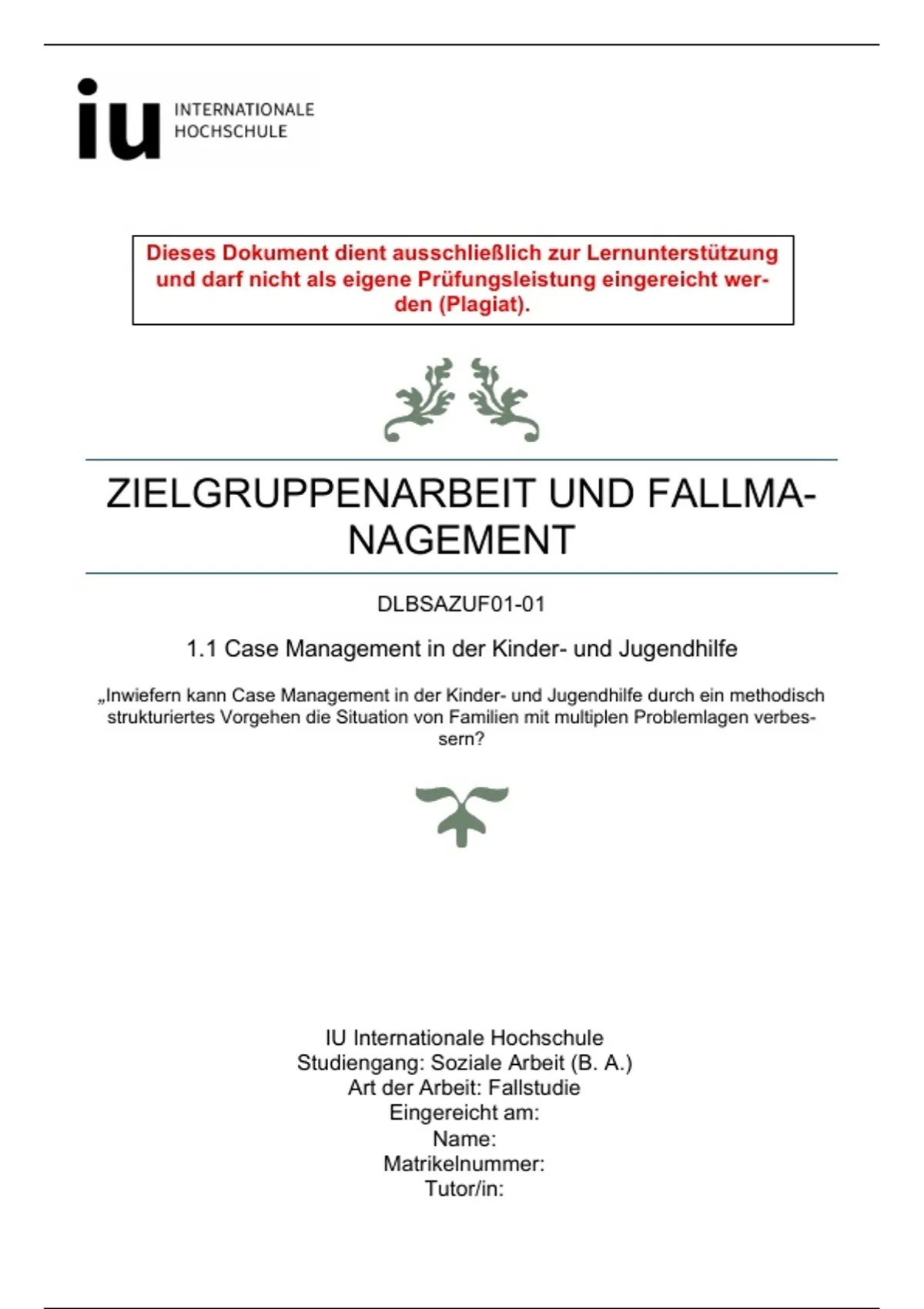 iu INTERNATIONALE HOCHSCHULE

Dieses Dokument dient ausschließlich zur Lernunterstützung und darf nicht als eigene Prüfungsleistung eingereicht werden (Plagiat).

ZIELGRUPPENARBEIT UND FALLMANAGEMENT

DLBSAZUF01-01

1.1 Case Management in der Kinder- und Jugendhilfe

„Inwiefern kann Case Management in der Kinder- und Jugendhilfe durch ein methodisch strukturiertes Vorgehen die Situation von Familien mit multiplen Problemlagen verbessern?

IU Internationale Hochschule
Studiengang: Soziale Arbeit (B. A.)
Art der Arbeit: Fallstudie
Eingereicht am:
Name:
Matrikelnummer:
Tutor/in: